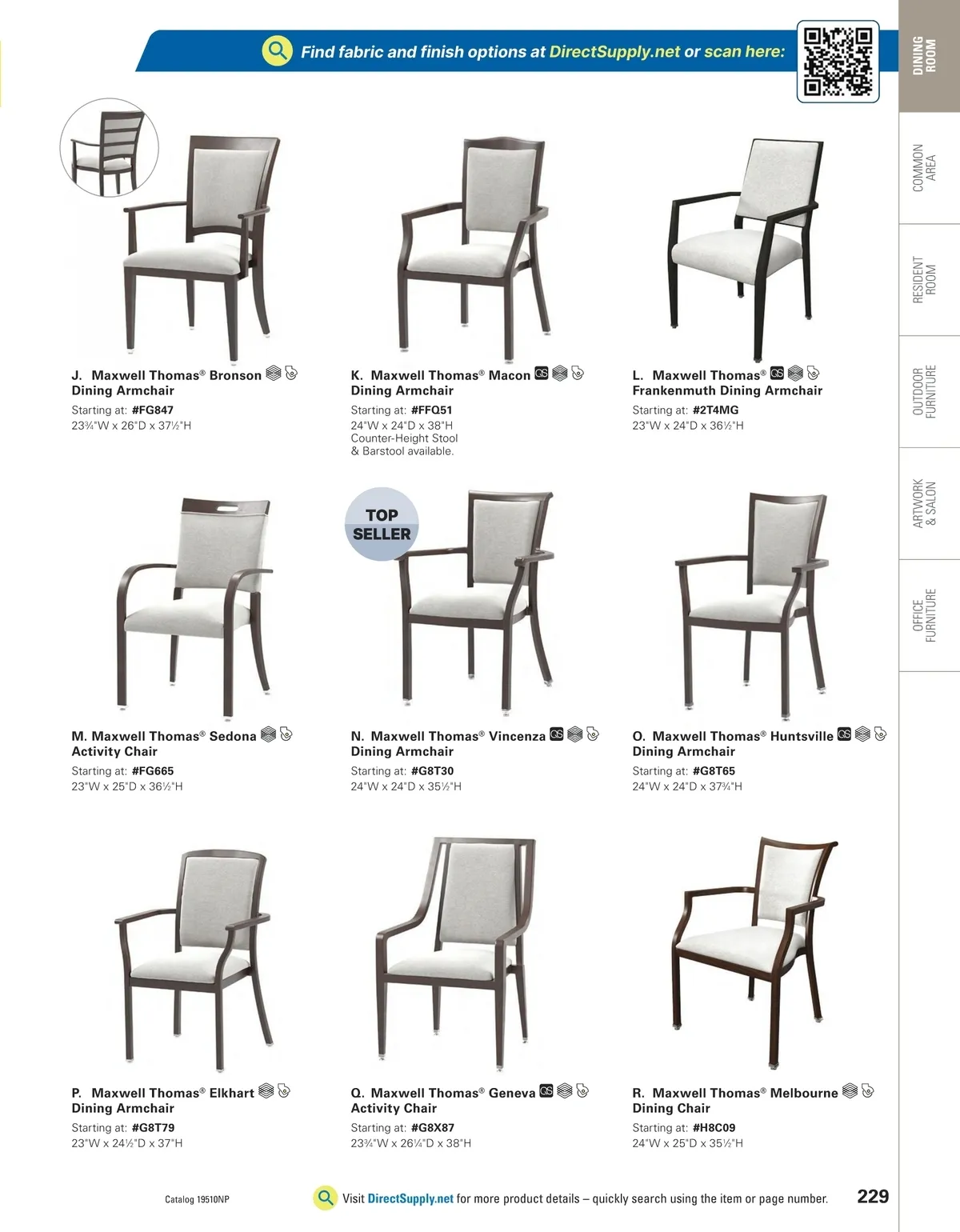 Find fabric and finish options at DirectSupply.net or scan here:

DINING ROOM

COMMON AREA

RESIDENT ROOM

OUTDOOR FURNITURE

ARTWORK & SALON

OFFICE FURNITURE

J. Maxwell Thomas® Bronson Dining Armchair
Starting at: #FG847
23¾"W x 26"D x 37½"H

K. Maxwell Thomas® Macon QS Dining Armchair
Starting at: #FFQ51
24"W x 24"D x 38"H
Counter-Height Stool & Barstool available.

L. Maxwell Thomas® QS Frankenmuth Dining Armchair
Starting at: #2T4MG
23"W x 24"D x 36½"H

TOP SELLER

M. Maxwell Thomas® Sedona Activity Chair
Starting at: #FG665
23"W x 25"D x 36½"H

N. Maxwell Thomas® Vincenza QS Dining Armchair
Starting at: #G8T30
24"W x 24"D x 35½"H

O. Maxwell Thomas® Huntsville QS Dining Armchair
Starting at: #G8T65
24"W x 24"D x 37¾"H

P. Maxwell Thomas® Elkhart Dining Armchair
Starting at: #G8T79
23"W x 24½"D x 37"H

Q. Maxwell Thomas® Geneva QS Activity Chair
Starting at: #G8X87
23¾"W x 26¼"D x 38"H

R. Maxwell Thomas® Melbourne Dining Chair
Starting at: #H8C09
24"W x 25"D x 35½"H

Catalog 19510NP

Visit DirectSupply.net for more product details – quickly search using the item or page number.

229